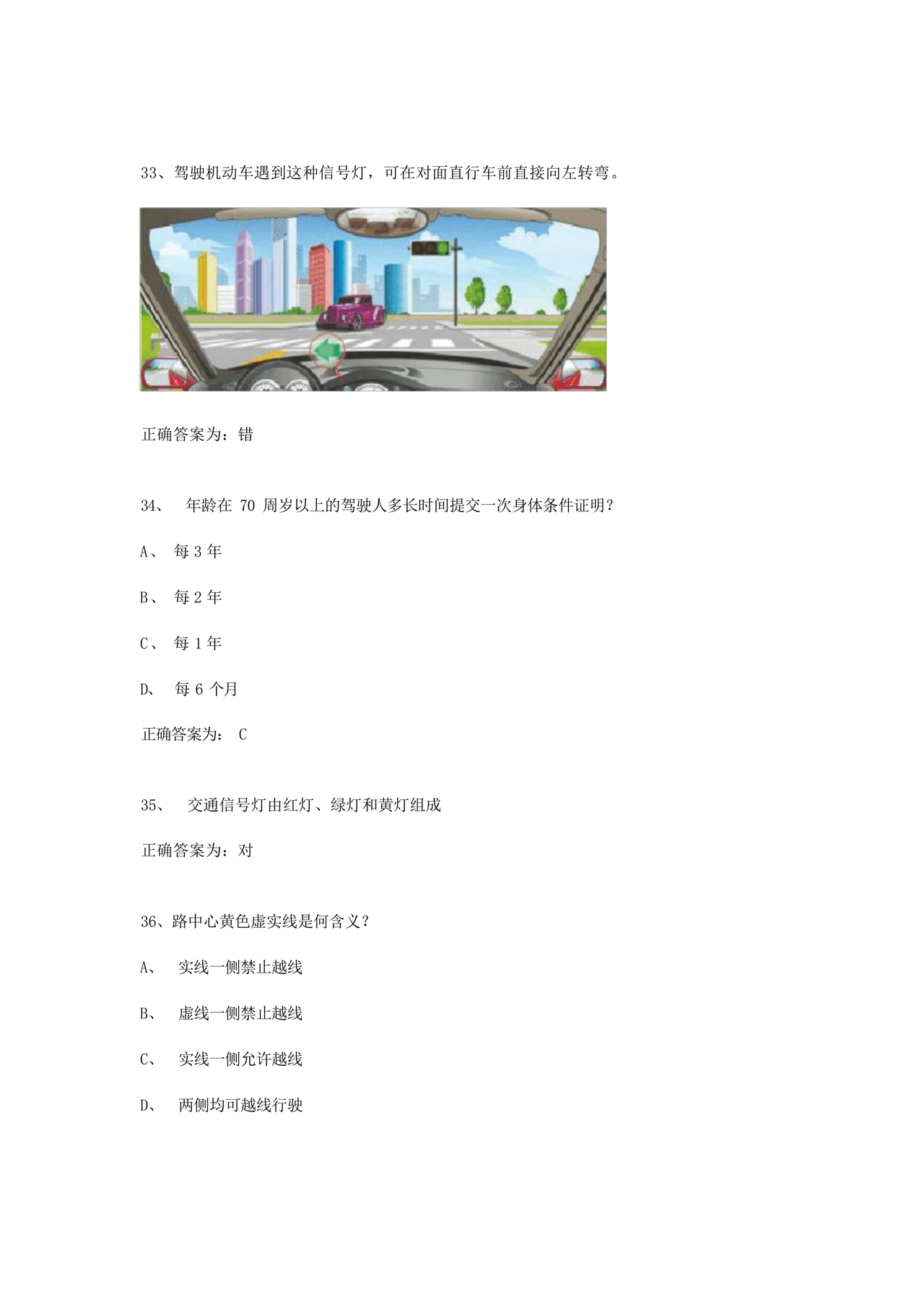 33、驾驶机动车遇到这种信号灯，可在对面直行车前直接向左转弯。

正确答案为：错

34、 年龄在 70 周岁以上的驾驶人多长时间提交一次身体条件证明？

A、 每 3 年

B、 每 2 年

C、 每 1 年

D、 每 6 个月

正确答案为： C

35、 交通信号灯由红灯、绿灯和黄灯组成

正确答案为：对

36、路中心黄色虚实线是何含义？

A、 实线一侧禁止越线

B、 虚线一侧禁止越线

C、 实线一侧允许越线

D、 两侧均可越线行驶